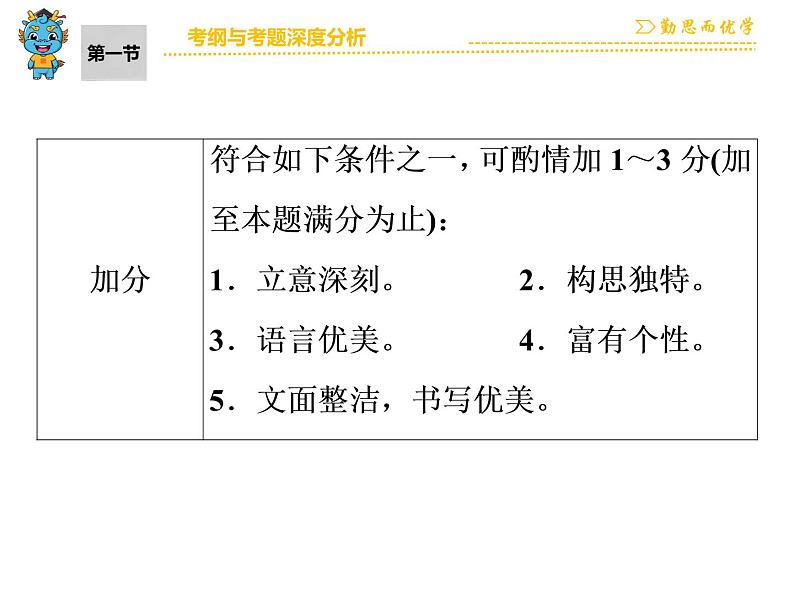 第一节

考纲与考题深度分析

勤思而优学

| 加分 | 符合如下条件之一，可酌情加 1～3 分(加至本题满分为止)：<br>1．立意深刻。 2．构思独特。<br>3．语言优美。 4．富有个性。<br>5．文面整洁，书写优美。 |
|---|---|